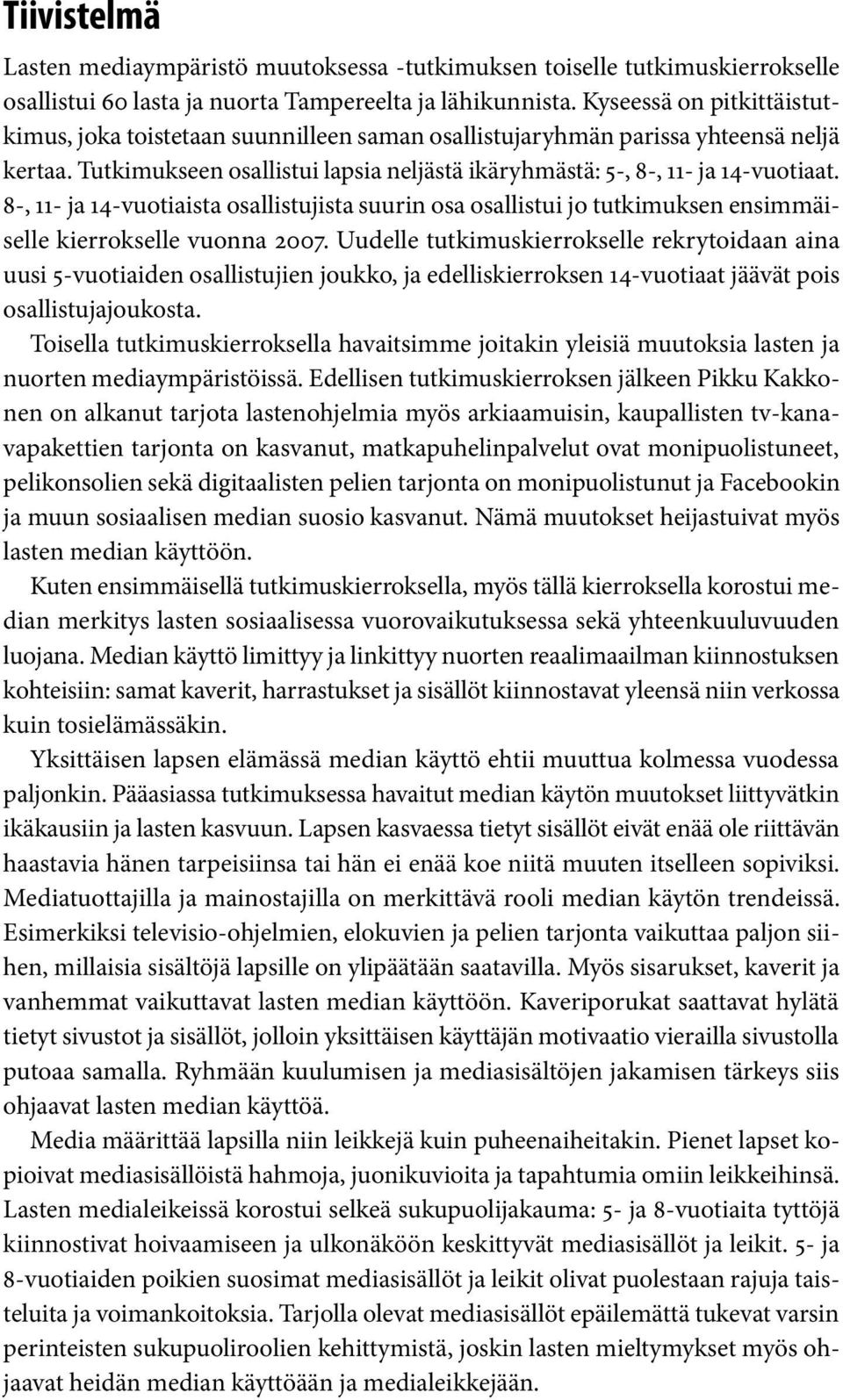 Tiivistelmä

Lasten mediaympäristö muutoksessa -tutkimuksen toiselle tutkimuskierrokselle osallistui 60 lasta ja nuorta Tampereelta ja lähikunnista. Kyseessä on pitkittäistutkimus, joka toistetaan suunnilleen saman osallistujaryhmän parissa yhteensä neljä kertaa. Tutkimukseen osallistui lapsia neljästä ikäryhmästä: 5-, 8-, 11- ja 14-vuotiaat. 8-, 11- ja 14-vuotiaista osallistujista suurin osa osallistui jo tutkimuksen ensimmäiselle kierrokselle vuonna 2007. Uudelle tutkimuskierrokselle rekrytoidaan aina uusi 5-vuotiaiden osallistujien joukko, ja edelliskierroksen 14-vuotiaat jäävät pois osallistujajoukosta.

Toisella tutkimuskierroksella havaitsimme joitakin yleisiä muutoksia lasten ja nuorten mediaympäristöissä. Edellisen tutkimuskierroksen jälkeen Pikku Kakkonen on alkanut tarjota lastenohjelmia myös arkiaamuisin, kaupallisten tv-kanavapakettien tarjonta on kasvanut, matkapuhelinpalvelut ovat monipuolistuneet, pelikonsolien sekä digitaalisten pelien tarjonta on monipuolistunut ja Facebookin ja muun sosiaalisen median suosio kasvanut. Nämä muutokset heijastuivat myös lasten median käyttöön.

Kuten ensimmäisellä tutkimuskierroksella, myös tällä kierroksella korostui median merkitys lasten sosiaalisessa vuorovaikutuksessa sekä yhteenkuuluvuuden luojana. Median käyttö limittyy ja linkittyy nuorten reaalimaailman kiinnostuksen kohteisiin: samat kaverit, harrastukset ja sisällöt kiinnostavat yleensä niin verkossa kuin tosielämässäkin.

Yksittäisen lapsen elämässä median käyttö ehtii muuttua kolmessa vuodessa paljonkin. Pääasiassa tutkimuksessa havaitut median käytön muutokset liittyvätkin ikäkausiin ja lasten kasvuun. Lapsen kasvaessa tietyt sisällöt eivät enää ole riittävän haastavia hänen tarpeisiinsa tai hän ei enää koe niitä muuten itselleen sopiviksi. Mediatuottajilla ja mainostajilla on merkittävä rooli median käytön trendeissä. Esimerkiksi televisio-ohjelmien, elokuvien ja pelien tarjonta vaikuttaa paljon siihen, millaisia sisältöjä lapsille on ylipäätään saatavilla. Myös sisarukset, kaverit ja vanhemmat vaikuttavat lasten median käyttöön. Kaveriporukat saattavat hylätä tietyt sivustot ja sisällöt, jolloin yksittäisen käyttäjän motivaatio vierailla sivustolla putoaa samalla. Ryhmään kuulumisen ja mediasisältöjen jakamisen tärkeys siis ohjaavat lasten median käyttöä.

Media määrittää lapsilla niin leikkejä kuin puheenaiheitakin. Pienet lapset kopioivat mediasisällöistä hahmoja, juonikuvioita ja tapahtumia omiin leikkeihinsä. Lasten medialeikeissä korostui selkeä sukupuolijakauma: 5- ja 8-vuotiaita tyttöjä kiinnostivat hoivaamiseen ja ulkonäköön keskittyvät mediasisällöt ja leikit. 5- ja 8-vuotiaiden poikien suosimat mediasisällöt ja leikit olivat puolestaan rajuja taisteluita ja voimankoitoksia. Tarjolla olevat mediasisällöt epäilemättä tukevat varsin perinteisten sukupuoliroolien kehittymistä, joskin lasten mieltymykset myös ohjaavat heidän median käyttöään ja medialeikkejään.